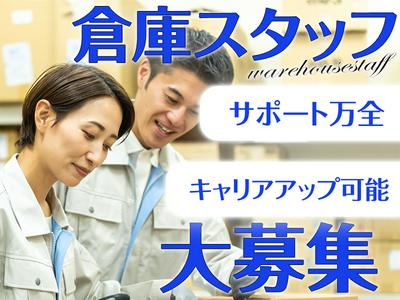 倉庫スタッフ
warehousestaff

サポート万全

キャリアアップ可能

大募集